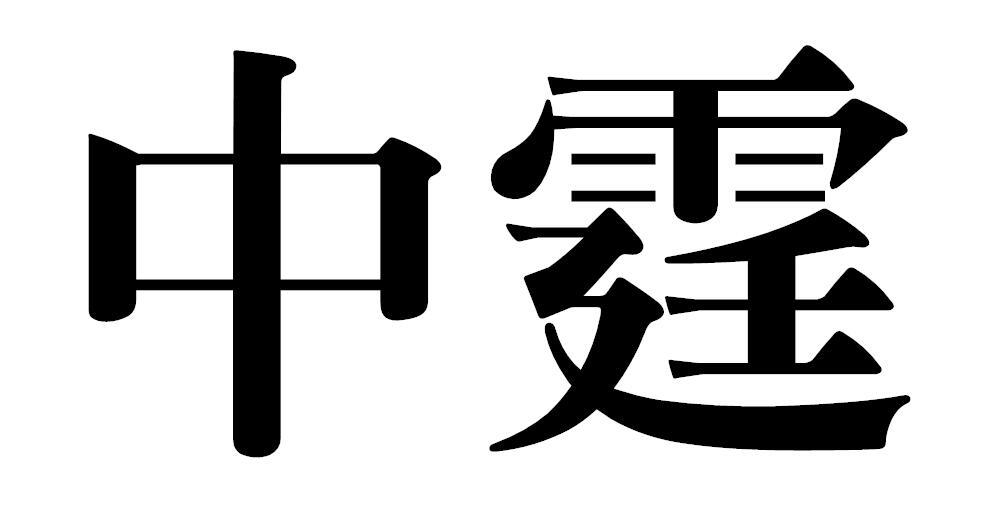 中霆